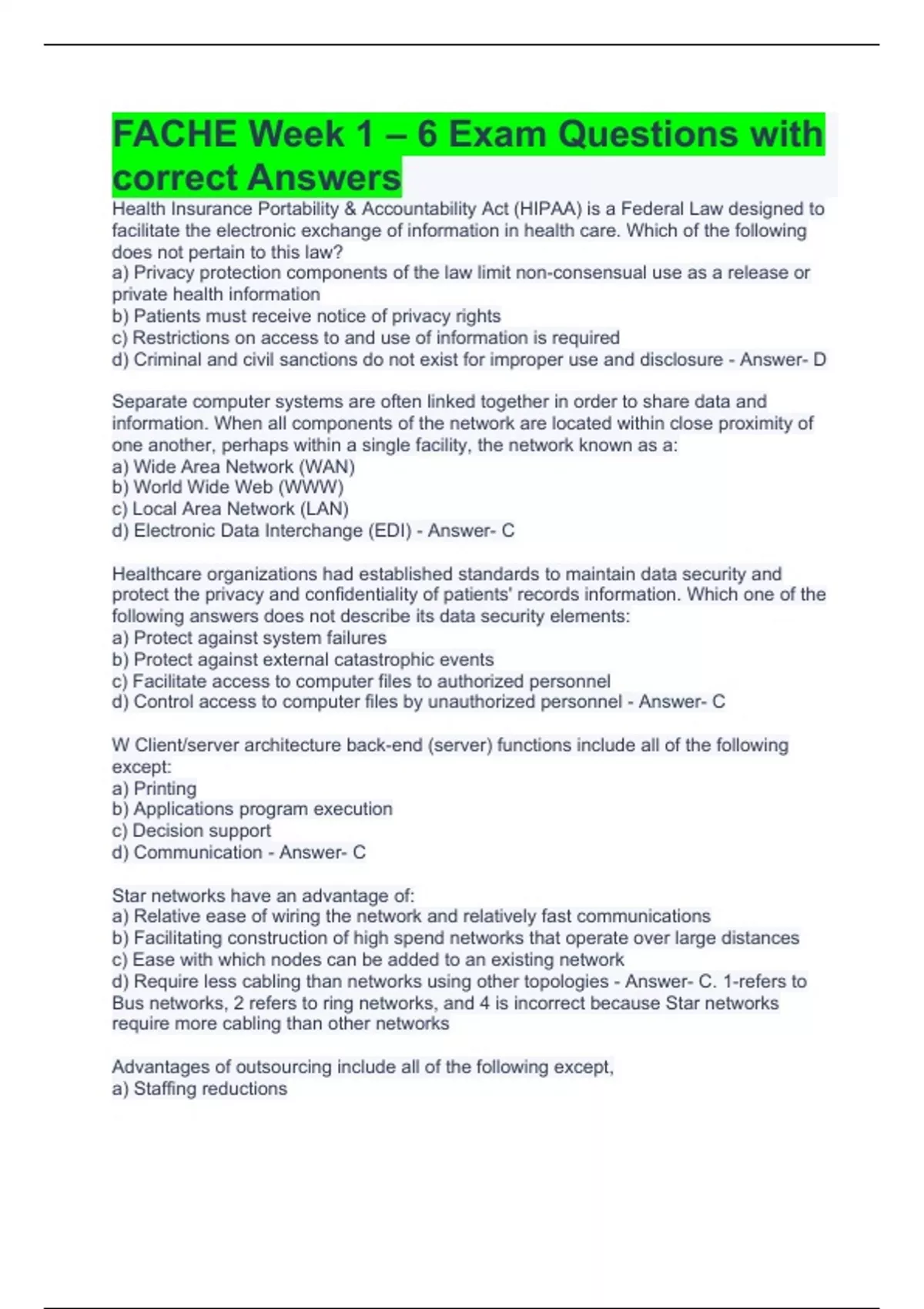 FACHE Week 1 – 6 Exam Questions with correct Answers

Health Insurance Portability & Accountability Act (HIPAA) is a Federal Law designed to facilitate the electronic exchange of information in health care. Which of the following does not pertain to this law?
a) Privacy protection components of the law limit non-consensual use as a release or private health information
b) Patients must receive notice of privacy rights
c) Restrictions on access to and use of information is required
d) Criminal and civil sanctions do not exist for improper use and disclosure - Answer- D

Separate computer systems are often linked together in order to share data and information. When all components of the network are located within close proximity of one another, perhaps within a single facility, the network known as a:
a) Wide Area Network (WAN)
b) World Wide Web (WWW)
c) Local Area Network (LAN)
d) Electronic Data Interchange (EDI) - Answer- C

Healthcare organizations had established standards to maintain data security and protect the privacy and confidentiality of patients' records information. Which one of the following answers does not describe its data security elements:
a) Protect against system failures
b) Protect against external catastrophic events
c) Facilitate access to computer files to authorized personnel
d) Control access to computer files by unauthorized personnel - Answer- C

W Client/server architecture back-end (server) functions include all of the following except:
a) Printing
b) Applications program execution
c) Decision support
d) Communication - Answer- C

Star networks have an advantage of:
a) Relative ease of wiring the network and relatively fast communications
b) Facilitating construction of high spend networks that operate over large distances
c) Ease with which nodes can be added to an existing network
d) Require less cabling than networks using other topologies - Answer- C. 1-refers to Bus networks, 2 refers to ring networks, and 4 is incorrect because Star networks require more cabling than other networks

Advantages of outsourcing include all of the following except,
a) Staffing reductions